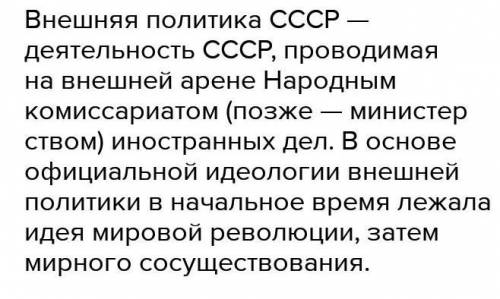 Внешняя политика СССР — деятельность СССР, проводимая на внешней арене Народным комиссариатом (позже — министер ством) иностранных дел. В основе официальной идеологии внешней политики в начальное время лежала идея мировой революции, затем мирного сосуществования.